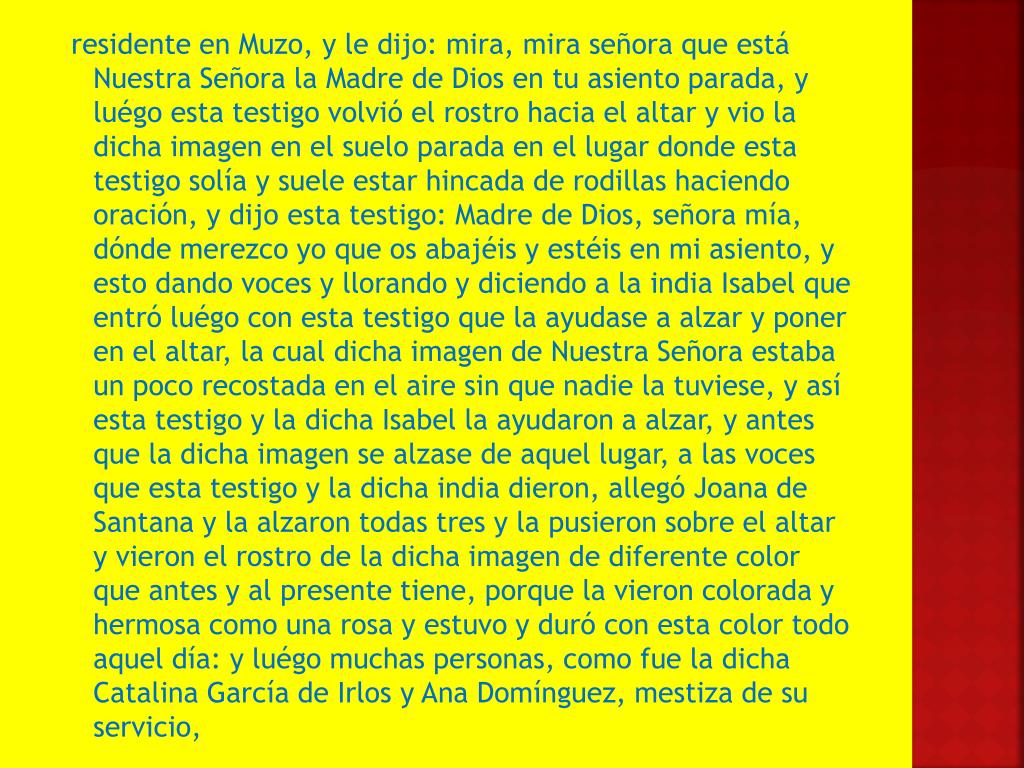 residente en Muzo, y le dijo: mira, mira señora que está Nuestra Señora la Madre de Dios en tu asiento parada, y luégo esta testigo volvió el rostro hacia el altar y vio la dicha imagen en el suelo parada en el lugar donde esta testigo solía y suele estar hincada de rodillas haciendo oración, y dijo esta testigo: Madre de Dios, señora mía, dónde merezco yo que os abajéis y estéis en mi asiento, y esto dando voces y llorando y diciendo a la india Isabel que entró luégo con esta testigo que la ayudase a alzar y poner en el altar, la cual dicha imagen de Nuestra Señora estaba un poco recostada en el aire sin que nadie la tuviese, y así esta testigo y la dicha Isabel la ayudaron a alzar, y antes que la dicha imagen se alzase de aquel lugar, a las voces que esta testigo y la dicha india dieron, allegó Joana de Santana y la alzaron todas tres y la pusieron sobre el altar y vieron el rostro de la dicha imagen de diferente color que antes y al presente tiene, porque la vieron colorada y hermosa como una rosa y estuvo y duró con esta color todo aquel día: y luégo muchas personas, como fue la dicha Catalina García de Irlos y Ana Domínguez, mestiza de su servicio,